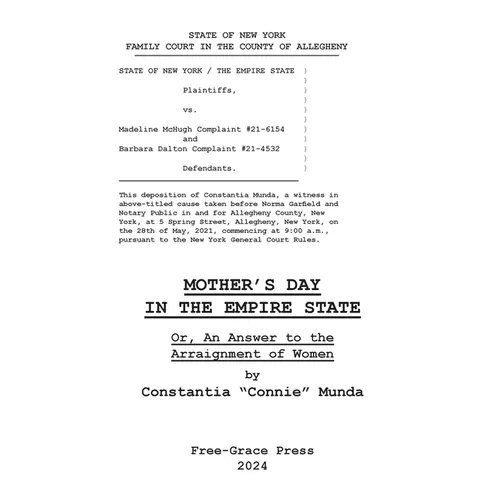 STATE OF NEW YORK
FAMILY COURT IN THE COUNTY OF ALLEGHENY

STATE OF NEW YORK / THE EMPIRE STATE )
)
Plaintiffs, )
)
vs. )
)
Madeline McHugh Complaint #21-6154 )
and )
Barbara Dalton Complaint #21-4532 )
)
Defendants. )

This deposition of Constantia Munda, a witness in above-titled cause taken before Norma Garfield and Notary Public in and for Allegheny County, New York, at 5 Spring Street, Allegheny, New York, on the 28th of May, 2021, commencing at 9:00 a.m., pursuant to the New York General Court Rules.

MOTHER'S DAY
IN THE EMPIRE STATE

Or, An Answer to the Arraignment of Women

by
Constantia "Connie" Munda

Free-Grace Press
2024